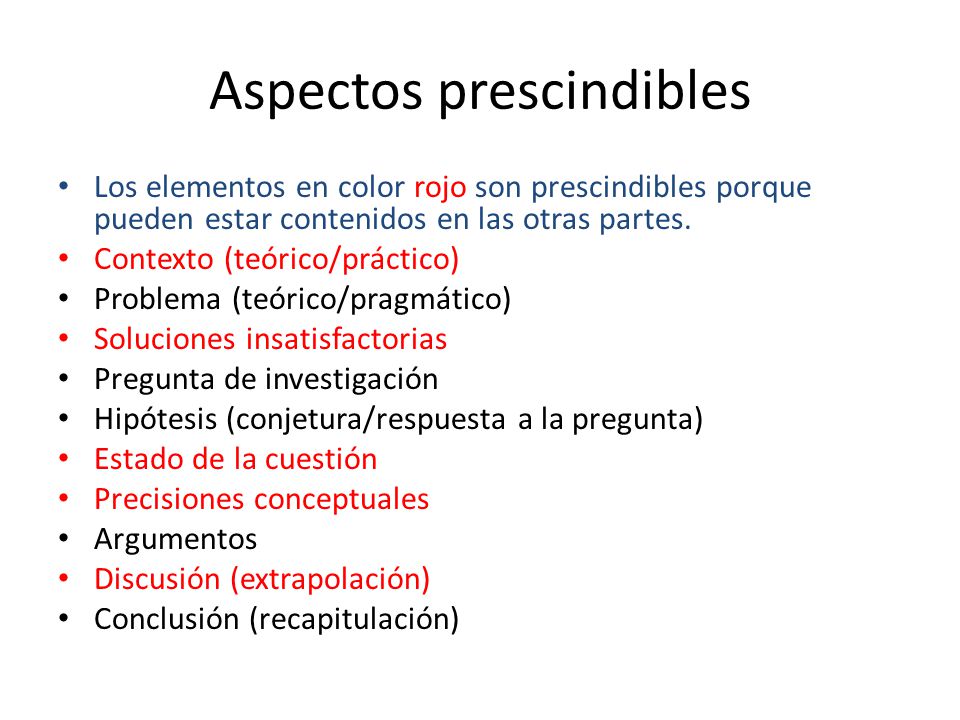 Aspectos prescindibles

• Los elementos en color rojo son prescindibles porque pueden estar contenidos en las otras partes.
• Contexto (teórico/práctico)
• Problema (teórico/pragmático)
• Soluciones insatisfactorias
• Pregunta de investigación
• Hipótesis (conjetura/respuesta a la pregunta)
• Estado de la cuestión
• Precisiones conceptuales
• Argumentos
• Discusión (extrapolación)
• Conclusión (recapitulación)